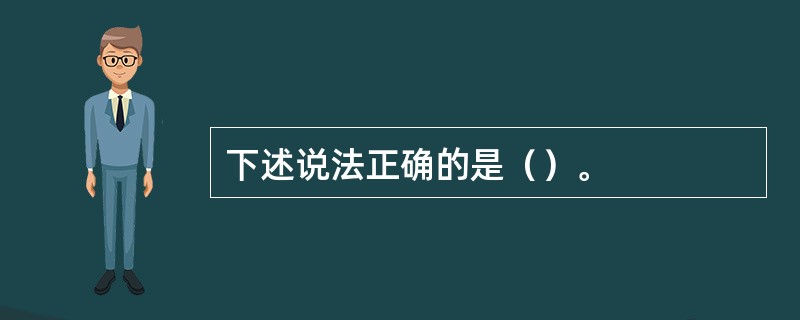 下述说法正确的是（）。